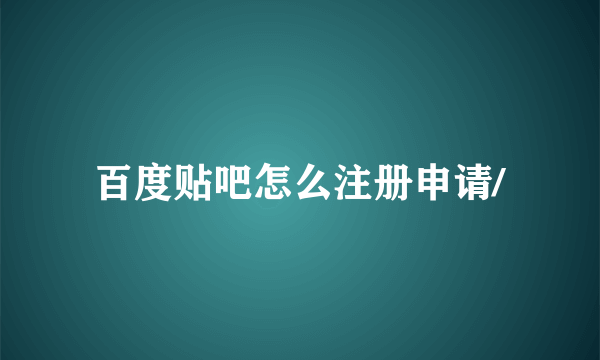 百度贴吧怎么注册申请/